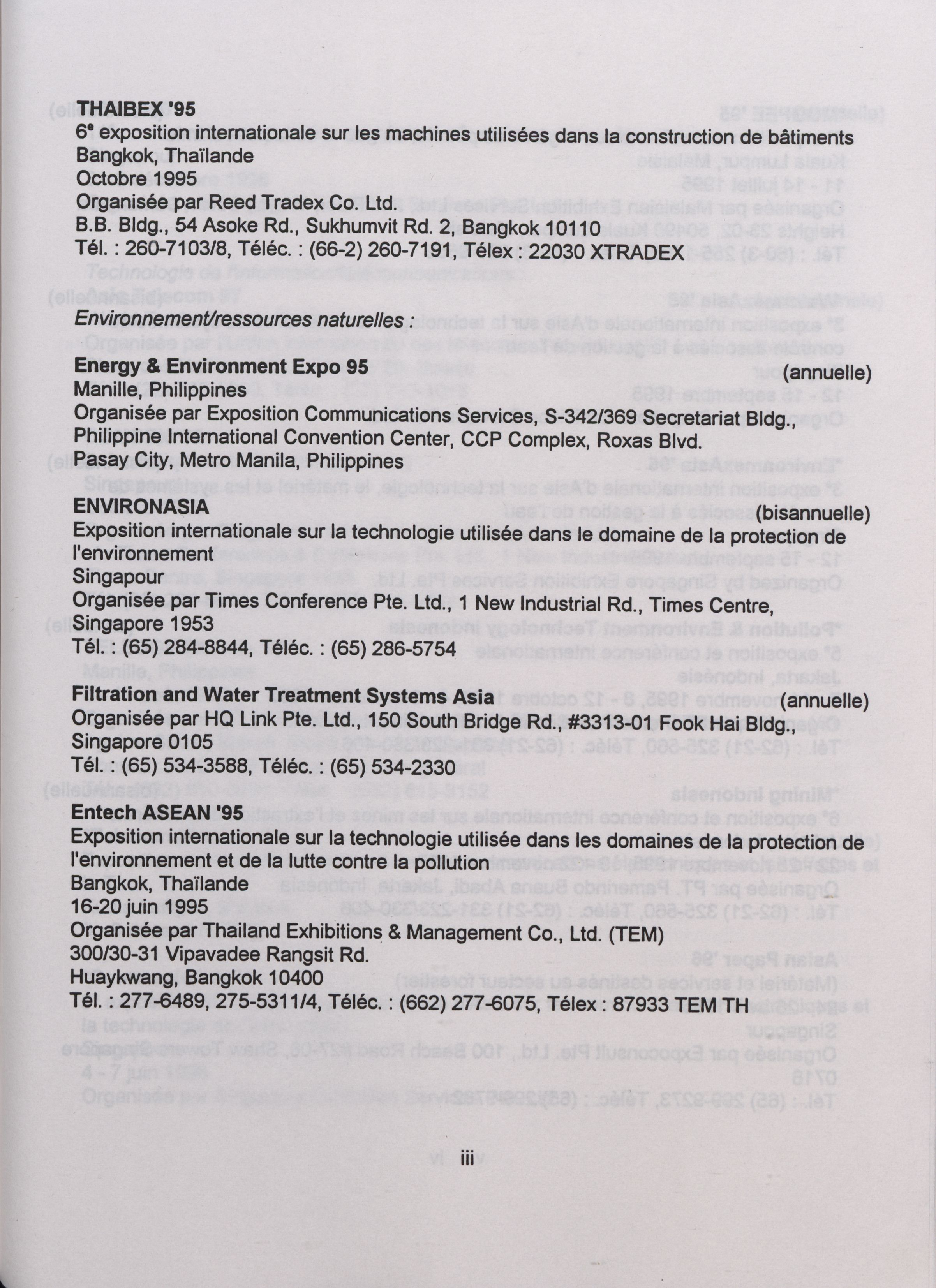 THAIBEX '95
6ᵉ exposition internationale sur les machines utilisées dans la construction de bâtiments
Bangkok, Thaïlande
Octobre 1995
Organisée par Reed Tradex Co. Ltd.
B.B. Bldg., 54 Asoke Rd., Sukhumvit Rd. 2, Bangkok 10110
Tél. : 260-7103/8, Téléc. : (66-2) 260-7191, Télex : 22030 XTRADEX

Environnement/ressources naturelles :

Energy & Environment Expo 95 (annuelle)
Manille, Philippines
Organisée par Exposition Communications Services, S-342/369 Secretariat Bldg., Philippine International Convention Center, CCP Complex, Roxas Blvd. Pasay City, Metro Manila, Philippines

ENVIRONASIA (bisannuelle)
Exposition internationale sur la technologie utilisée dans le domaine de la protection de l'environnement
Singapour
Organisée par Times Conference Pte. Ltd., 1 New Industrial Rd., Times Centre, Singapore 1953
Tél. : (65) 284-8844, Téléc. : (65) 286-5754

Filtration and Water Treatment Systems Asia (annuelle)
Organisée par HQ Link Pte. Ltd., 150 South Bridge Rd., #3313-01 Fook Hai Bldg., Singapore 0105
Tél. : (65) 534-3588, Téléc. : (65) 534-2330

Entech ASEAN '95
Exposition internationale sur la technologie utilisée dans les domaines de la protection de l'environnement et de la lutte contre la pollution
Bangkok, Thaïlande
16-20 juin 1995
Organisée par Thailand Exhibitions & Management Co., Ltd. (TEM)
300/30-31 Vipavadee Rangsit Rd.
Huaykwang, Bangkok 10400
Tél. : 277-6489, 275-5311/4, Téléc. : (662) 277-6075, Télex : 87933 TEM TH

iii